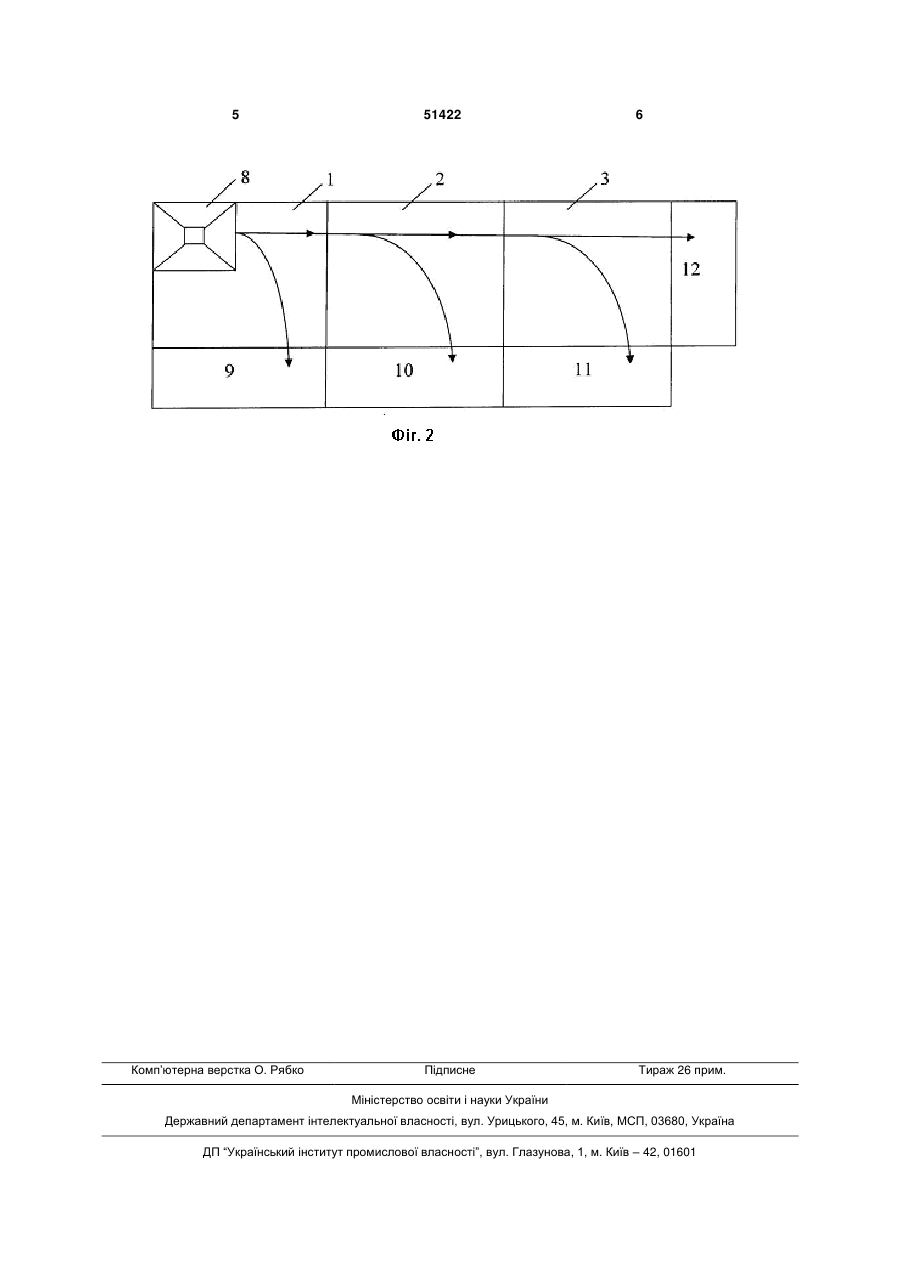 5 51422 6

8
1
2
3
12
9
10
11

Фіг. 2

Комп'ютерна верстка О. Рябко Підписне Тираж 26 прим.

Міністерство освіти і науки України

Державний департамент інтелектуальної власності, вул. Урицького, 45, м. Київ, МСП, 03680, Україна

ДП "Український інститут промислової власності", вул. Глазунова, 1, м. Київ – 42, 01601